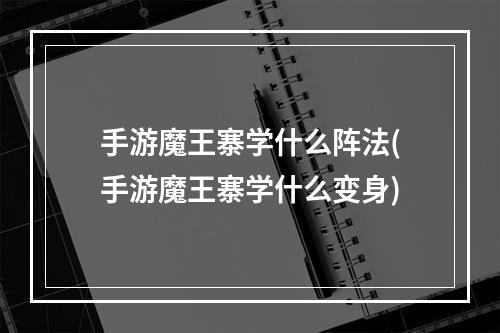 手游魔王寨学什么阵法(手游魔王寨学什么变身)